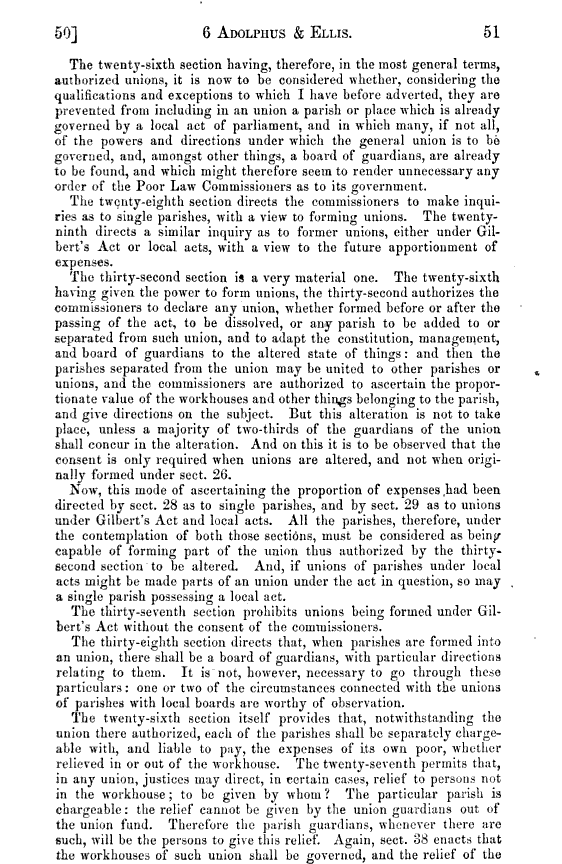 50]     6 ADOLPHUS & ELLIS.     51

The twenty-sixth section having, therefore, in the most general terms, authorized unions, it is now to be considered whether, considering the qualifications and exceptions to which I have before adverted, they are prevented from including in an union a parish or place which is already governed by a local act of parliament, and in which many, if not all, of the powers and directions under which the general union is to be governed, and, amongst other things, a board of guardians, are already to be found, and which might therefore seem to render unnecessary any order of the Poor Law Commissioners as to its government.

The twenty-eighth section directs the commissioners to make inquiries as to single parishes, with a view to forming unions. The twenty-ninth directs a similar inquiry as to former unions, either under Gilbert's Act or local acts, with a view to the future apportionment of expenses.

The thirty-second section is a very material one. The twenty-sixth having given the power to form unions, the thirty-second authorizes the commissioners to declare any union, whether formed before or after the passing of the act, to be dissolved, or any parish to be added to or separated from such union, and to adapt the constitution, management, and board of guardians to the altered state of things: and then the parishes separated from the union may be united to other parishes or unions, and the commissioners are authorized to ascertain the proportionate value of the workhouses and other things belonging to the parish, and give directions on the subject. But this alteration is not to take place, unless a majority of two-thirds of the guardians of the union shall concur in the alteration. And on this it is to be observed that the consent is only required when unions are altered, and not when originally formed under sect. 26.

Now, this mode of ascertaining the proportion of expenses had been directed by sect. 28 as to single parishes, and by sect. 29 as to unions under Gilbert's Act and local acts. All the parishes, therefore, under the contemplation of both those sections, must be considered as being capable of forming part of the union thus authorized by the thirty-second section to be altered. And, if unions of parishes under local acts might be made parts of an union under the act in question, so may a single parish possessing a local act.

The thirty-seventh section prohibits unions being formed under Gilbert's Act without the consent of the commissioners.

The thirty-eighth section directs that, when parishes are formed into an union, there shall be a board of guardians, with particular directions relating to them. It is not, however, necessary to go through these particulars: one or two of the circumstances connected with the unions of parishes with local boards are worthy of observation.

The twenty-sixth section itself provides that, notwithstanding the union there authorized, each of the parishes shall be separately chargeable with, and liable to pay, the expenses of its own poor, whether relieved in or out of the workhouse. The twenty-seventh permits that, in any union, justices may direct, in certain cases, relief to persons not in the workhouse; to be given by whom? The particular parish is chargeable: the relief cannot be given by the union guardians out of the union fund. Therefore the parish guardians, whenever there are such, will be the persons to give this relief. Again, sect. 38 enacts that the workhouses of such union shall be governed, and the relief of the